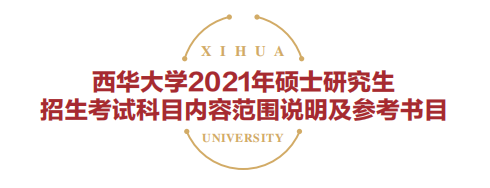 XIHUA

西华大学2021年硕士研究生
招生考试科目内容范围说明及参考书目

UNIVERSITY